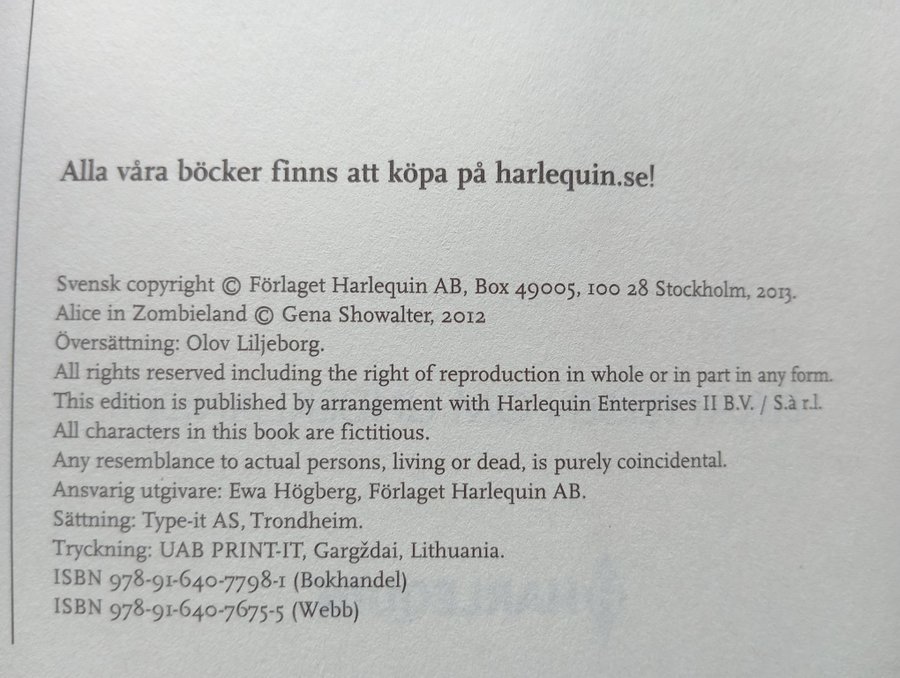 Alla våra böcker finns att köpa på harlequin.se!

Svensk copyright © Förlaget Harlequin AB, Box 49005, 100 28 Stockholm, 2013.
Alice in Zombieland © Gena Showalter, 2012
Översättning: Olov Liljeborg.
All rights reserved including the right of reproduction in whole or in part in any form.
This edition is published by arrangement with Harlequin Enterprises II B.V. / S.à r.l.
All characters in this book are fictitious.
Any resemblance to actual persons, living or dead, is purely coincidental.
Ansvarig utgivare: Ewa Högberg, Förlaget Harlequin AB.
Sättning: Type-it AS, Trondheim.
Tryckning: UAB PRINT-IT, Gargždai, Lithuania.
ISBN 978-91-640-7798-1 (Bokhandel)
ISBN 978-91-640-7675-5 (Webb)